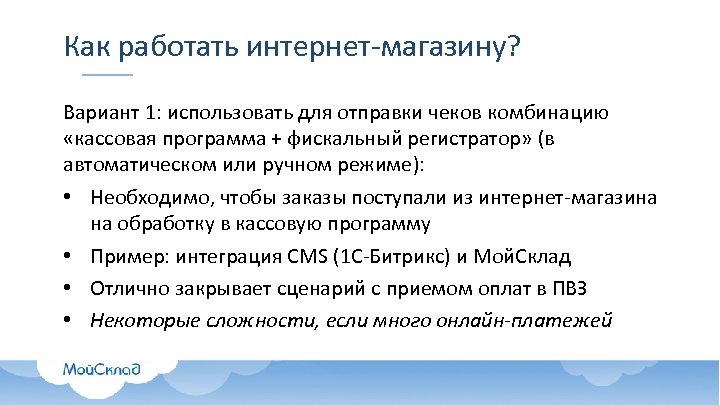 Как работать интернет-магазину?

Вариант 1: использовать для отправки чеков комбинацию «кассовая программа + фискальный регистратор» (в автоматическом или ручном режиме):

• Необходимо, чтобы заказы поступали из интернет-магазина на обработку в кассовую программу
• Пример: интеграция CMS (1С-Битрикс) и МойСклад
• Отлично закрывает сценарий с приемом оплат в ПВЗ
• Некоторые сложности, если много онлайн-платежей

МойСклад